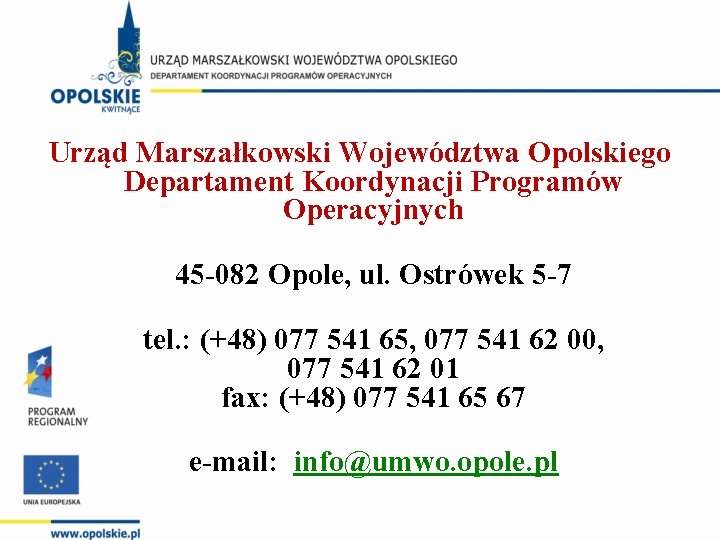 OPOLSKIE
KWITNĄCE

URZĄD MARSZAŁKOWSKI WOJEWÓDZTWA OPOLSKIEGO
DEPARTAMENT KOORDYNACJI PROGRAMÓW OPERACYJNYCH

Urząd Marszałkowski Województwa Opolskiego Departament Koordynacji Programów Operacyjnych

45-082 Opole, ul. Ostrówek 5-7

tel.: (+48) 077 541 65, 077 541 62 00, 077 541 62 01
fax: (+48) 077 541 65 67

e-mail: info@umwo.opole.pl

PROGRAM REGIONALNY

UNIA EUROPEJSKA

www.opolskie.pl